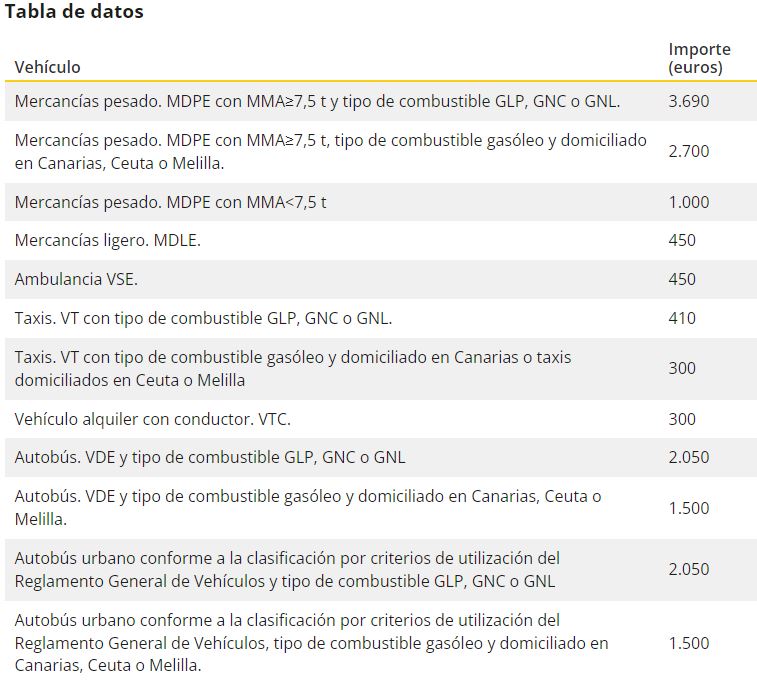 Tabla de datos

| Vehículo | Importe (euros) |
|---|---|
| Mercancías pesado. MDPE con MMA≥7,5 t y tipo de combustible GLP, GNC o GNL. | 3.690 |
| Mercancías pesado. MDPE con MMA≥7,5 t, tipo de combustible gasóleo y domiciliado en Canarias, Ceuta o Melilla. | 2.700 |
| Mercancías pesado. MDPE con MMA<7,5 t | 1.000 |
| Mercancías ligero. MDLE. | 450 |
| Ambulancia VSE. | 450 |
| Taxis. VT con tipo de combustible GLP, GNC o GNL. | 410 |
| Taxis. VT con tipo de combustible gasóleo y domiciliado en Canarias o taxis domiciliados en Ceuta o Melilla | 300 |
| Vehículo alquiler con conductor. VTC. | 300 |
| Autobús. VDE y tipo de combustible GLP, GNC o GNL | 2.050 |
| Autobús. VDE y tipo de combustible gasóleo y domiciliado en Canarias, Ceuta o Melilla. | 1.500 |
| Autobús urbano conforme a la clasificación por criterios de utilización del Reglamento General de Vehículos y tipo de combustible GLP, GNC o GNL | 2.050 |
| Autobús urbano conforme a la clasificación por criterios de utilización del Reglamento General de Vehículos, tipo de combustible gasóleo y domiciliado en Canarias, Ceuta o Melilla. | 1.500 |